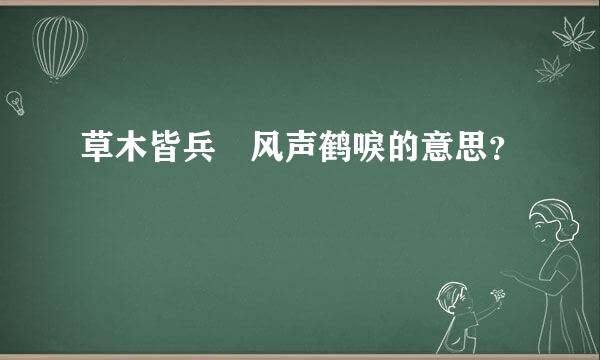 草木皆兵　风声鹤唳的意思？